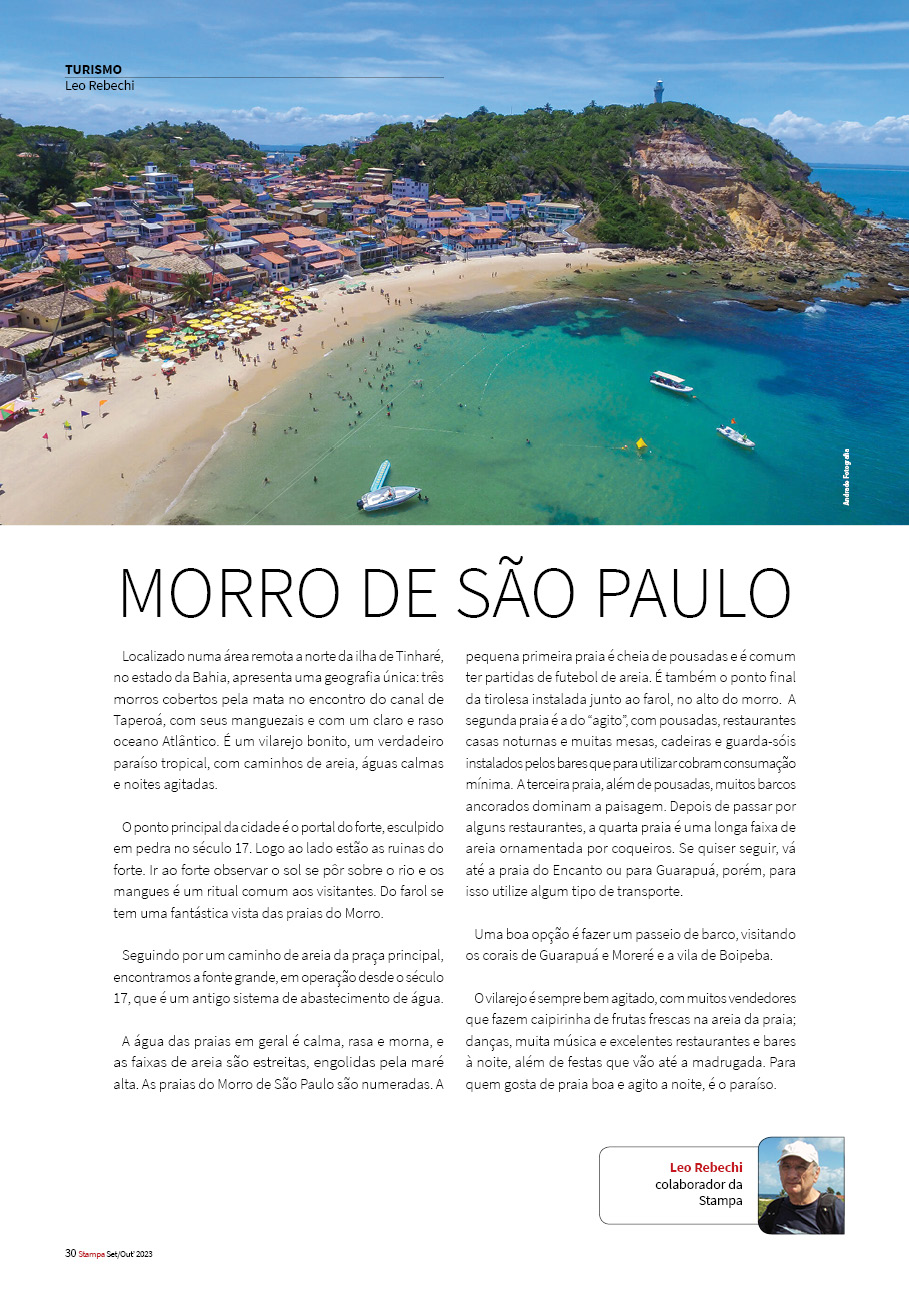 TURISMO
Leo Rebechi

Andrade Fotografia

MORRO DE SÃO PAULO

Localizado numa área remota a norte da ilha de Tinharé, no estado da Bahia, apresenta uma geografia única: três morros cobertos pela mata no encontro do canal de Taperoá, com seus manguezais e com um claro e raso oceano Atlântico. É um vilarejo bonito, um verdadeiro paraíso tropical, com caminhos de areia, águas calmas e noites agitadas.

O ponto principal da cidade é o portal do forte, esculpido em pedra no século 17. Logo ao lado estão as ruinas do forte. Ir ao forte observar o sol se pôr sobre o rio e os mangues é um ritual comum aos visitantes. Do farol se tem uma fantástica vista das praias do Morro.

Seguindo por um caminho de areia da praça principal, encontramos a fonte grande, em operação desde o século 17, que é um antigo sistema de abastecimento de água.

A água das praias em geral é calma, rasa e morna, e as faixas de areia são estreitas, engolidas pela maré alta. As praias do Morro de São Paulo são numeradas. A pequena primeira praia é cheia de pousadas e é comum ter partidas de futebol de areia. É também o ponto final da tirolesa instalada junto ao farol, no alto do morro. A segunda praia é a do "agito", com pousadas, restaurantes casas noturnas e muitas mesas, cadeiras e guarda-sóis instalados pelos bares que para utilizar cobram consumação mínima. A terceira praia, além de pousadas, muitos barcos ancorados dominam a paisagem. Depois de passar por alguns restaurantes, a quarta praia é uma longa faixa de areia ornamentada por coqueiros. Se quiser seguir, vá até a praia do Encanto ou para Guarapuá, porém, para isso utilize algum tipo de transporte.

Uma boa opção é fazer um passeio de barco, visitando os corais de Guarapuá e Moreré e a vila de Boipeba.

O vilarejo é sempre bem agitado, com muitos vendedores que fazem caipirinha de frutas frescas na areia da praia; danças, muita música e excelentes restaurantes e bares à noite, além de festas que vão até a madrugada. Para quem gosta de praia boa e agito a noite, é o paraíso.

Leo Rebechi
colaborador da Stampa

30 Stampa Set/Out' 2023